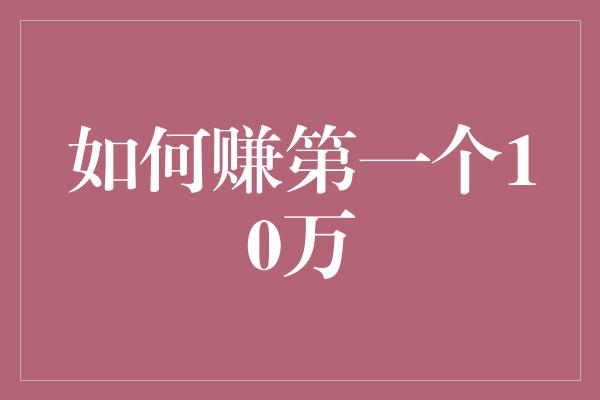 如何赚第一个10万